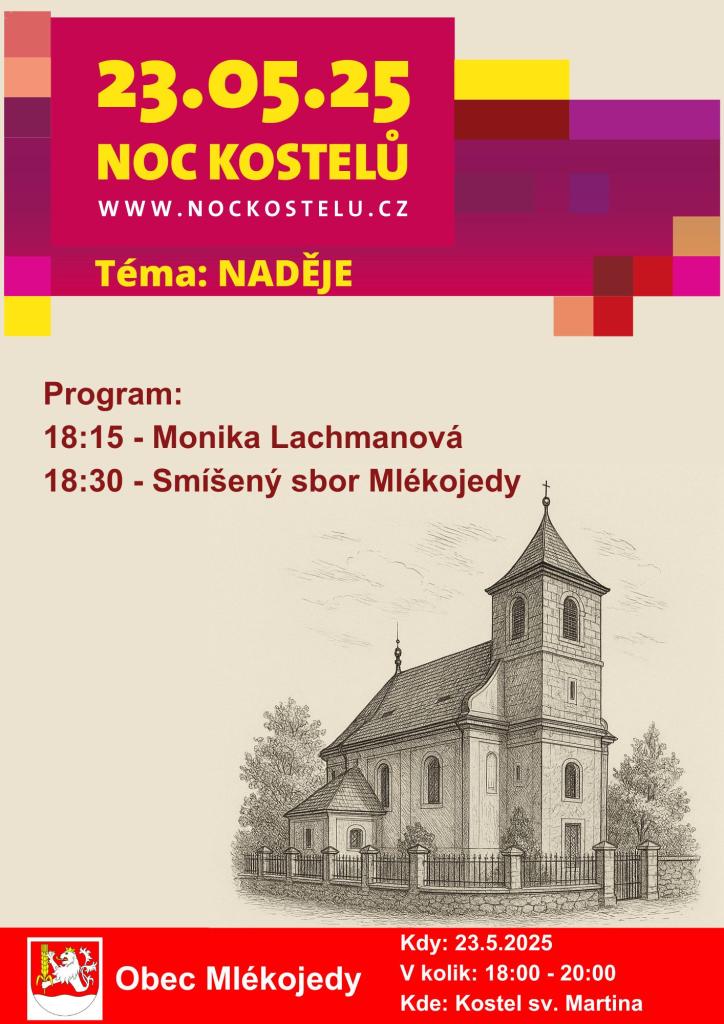 23.05.25
NOC KOSTELŮ
WWW.NOCKOSTELU.CZ

Téma: NADĚJE

Program:
18:15 - Monika Lachmanová
18:30 - Smíšený sbor Mlékojedy

Obec Mlékojedy

Kdy: 23.5.2025
V kolik: 18:00 - 20:00
Kde: Kostel sv. Martina